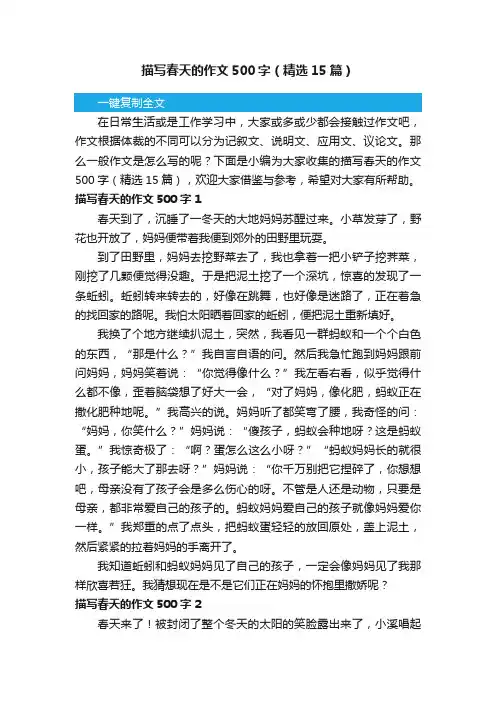 描写春天的作文500字（精选15篇）

一键复制全文

在日常生活或是工作学习中，大家或多或少都会接触过作文吧，作文根据体裁的不同可以分为记叙文、说明文、应用文、议论文。那么一般作文是怎么写的呢？下面是小编为大家收集的描写春天的作文500字（精选15篇），欢迎大家借鉴与参考，希望对大家有所帮助。

描写春天的作文500字1

春天到了，沉睡了一冬天的大地妈妈苏醒过来。小草发芽了，野花也开放了，妈妈便带着我便到郊外的田野里玩耍。

到了田野里，妈妈去挖野菜去了，我也拿着一把小铲子挖荠菜，刚挖了几颗便觉得没趣。于是把泥土挖了一个深坑，惊喜的发现了一条蚯蚓。蚯蚓转来转去的，好像在跳舞，也好像是迷路了，正在着急的找回家的路呢。我怕太阳晒着回家的蚯蚓，便把泥土重新填好。

我换了个地方继续扒泥土，突然，我看见一群蚂蚁和一个个白色的东西，“那是什么？”我自言自语的问。然后我急忙跑到妈妈跟前问妈妈，妈妈笑着说：“你觉得像什么？”我左看右看，似乎觉得什么都不像，歪着脑袋想了好大一会，“对了妈妈，像化肥，蚂蚁正在撒化肥种地呢。”我高兴的说。妈妈听了都笑弯了腰，我奇怪的问：“妈妈，你笑什么？”妈妈说：“傻孩子，蚂蚁会种地呀？这是蚂蚁蛋。”我惊奇极了：“啊？蛋怎么这么小呀？”“蚂蚁妈妈长的就很小，孩子能大了那去呀？”妈妈说：“你千万别把它捏碎了，你想想吧，母亲没有了孩子会是多么伤心的呀。不管是人还是动物，只要是母亲，都非常爱自己的孩子的。蚂蚁妈妈爱自己的孩子就像妈妈爱你一样。”我郑重的点了点头，把蚂蚁蛋轻轻的放回原处，盖上泥土，然后紧紧的拉着妈妈的手离开了。

我知道蚯蚓和蚂蚁妈妈见了自己的孩子，一定会像妈妈见了我那样欣喜若狂。我猜想现在是不是它们正在妈妈的怀抱里撒娇呢？

描写春天的作文500字2

春天来了！被封闭了整个冬天的太阳的笑脸露出来了，小溪唱起